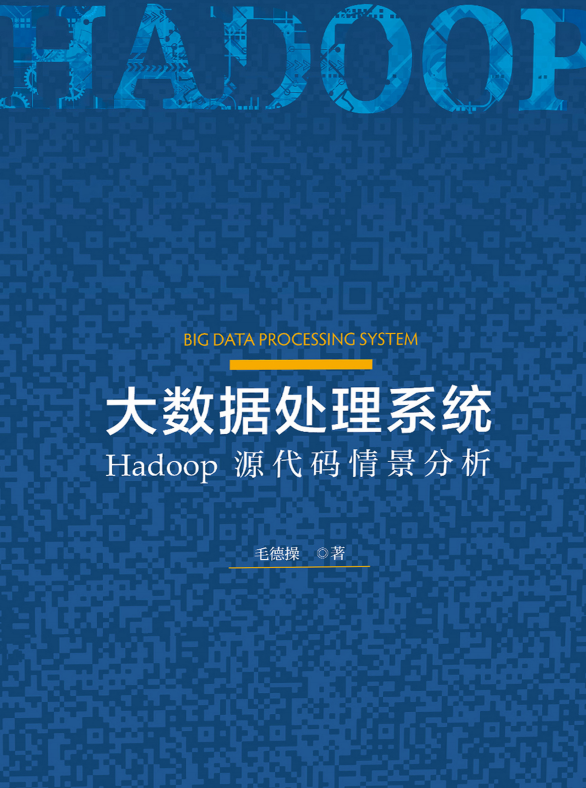 HADOOP

BIG DATA PROCESSING SYSTEM

大数据处理系统

Hadoop 源代码情景分析

毛德操 ◎著